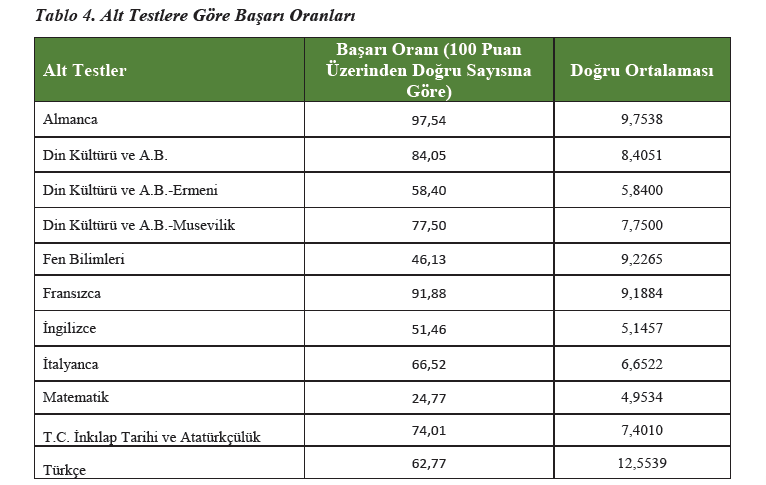 Tablo 4. Alt Testlere Göre Başarı Oranları

| Alt Testler | Başarı Oranı (100 Puan Üzerinden Doğru Sayısına Göre) | Doğru Ortalaması |
|---|---|---|
| Almanca | 97,54 | 9,7538 |
| Din Kültürü ve A.B. | 84,05 | 8,4051 |
| Din Kültürü ve A.B.-Ermeni | 58,40 | 5,8400 |
| Din Kültürü ve A.B.-Musevilik | 77,50 | 7,7500 |
| Fen Bilimleri | 46,13 | 9,2265 |
| Fransızca | 91,88 | 9,1884 |
| İngilizce | 51,46 | 5,1457 |
| İtalyanca | 66,52 | 6,6522 |
| Matematik | 24,77 | 4,9534 |
| T.C. İnkılap Tarihi ve Atatürkçülük | 74,01 | 7,4010 |
| Türkçe | 62,77 | 12,5539 |